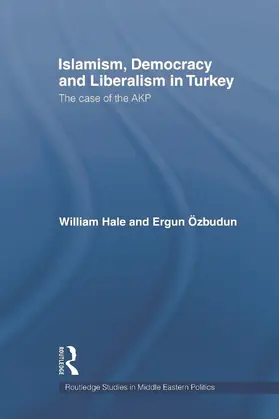 Islamism, Democracy and Liberalism in Turkey
The case of the AKP

William Hale and Ergun Özbudun

ROUTLEDGE

Routledge Studies in Middle Eastern Politics